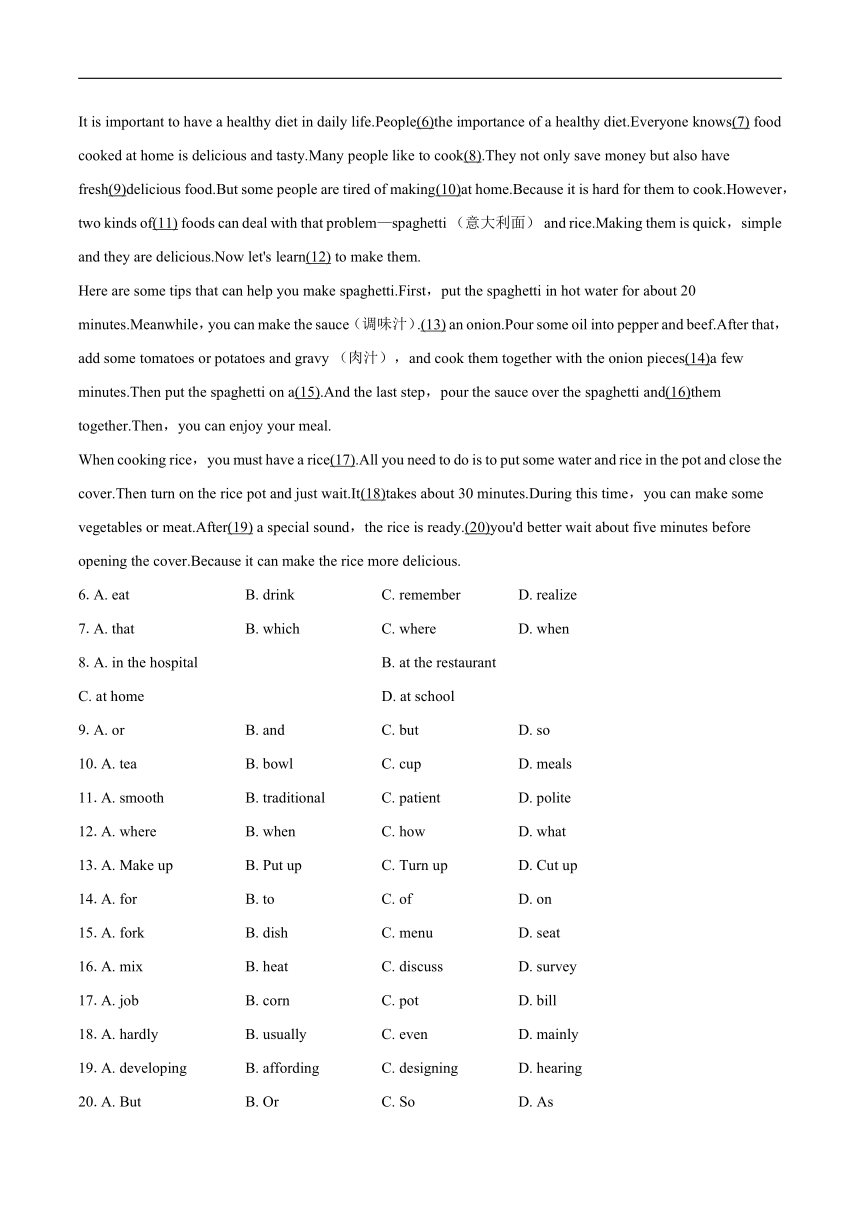 It is important to have a healthy diet in daily life.People(6)the importance of a healthy diet.Everyone knows(7) food cooked at home is delicious and tasty.Many people like to cook(8).They not only save money but also have fresh(9)delicious food.But some people are tired of making(10)at home.Because it is hard for them to cook.However，two kinds of(11) foods can deal with that problem—spaghetti （意大利面） and rice.Making them is quick，simple and they are delicious.Now let's learn(12) to make them.

Here are some tips that can help you make spaghetti.First，put the spaghetti in hot water for about 20 minutes.Meanwhile，you can make the sauce（调味汁）.(13) an onion.Pour some oil into pepper and beef.After that，add some tomatoes or potatoes and gravy （肉汁），and cook them together with the onion pieces(14)a few minutes.Then put the spaghetti on a(15).And the last step，pour the sauce over the spaghetti and(16)them together.Then，you can enjoy your meal.

When cooking rice，you must have a rice(17).All you need to do is to put some water and rice in the pot and close the cover.Then turn on the rice pot and just wait.It(18)takes about 30 minutes.During this time，you can make some vegetables or meat.After(19) a special sound，the rice is ready.(20)you'd better wait about five minutes before opening the cover.Because it can make the rice more delicious.

6. A. eat B. drink C. remember D. realize
7. A. that B. which C. where D. when
8. A. in the hospital B. at the restaurant
C. at home D. at school
9. A. or B. and C. but D. so
10. A. tea B. bowl C. cup D. meals
11. A. smooth B. traditional C. patient D. polite
12. A. where B. when C. how D. what
13. A. Make up B. Put up C. Turn up D. Cut up
14. A. for B. to C. of D. on
15. A. fork B. dish C. menu D. seat
16. A. mix B. heat C. discuss D. survey
17. A. job B. corn C. pot D. bill
18. A. hardly B. usually C. even D. mainly
19. A. developing B. affording C. designing D. hearing
20. A. But B. Or C. So D. As